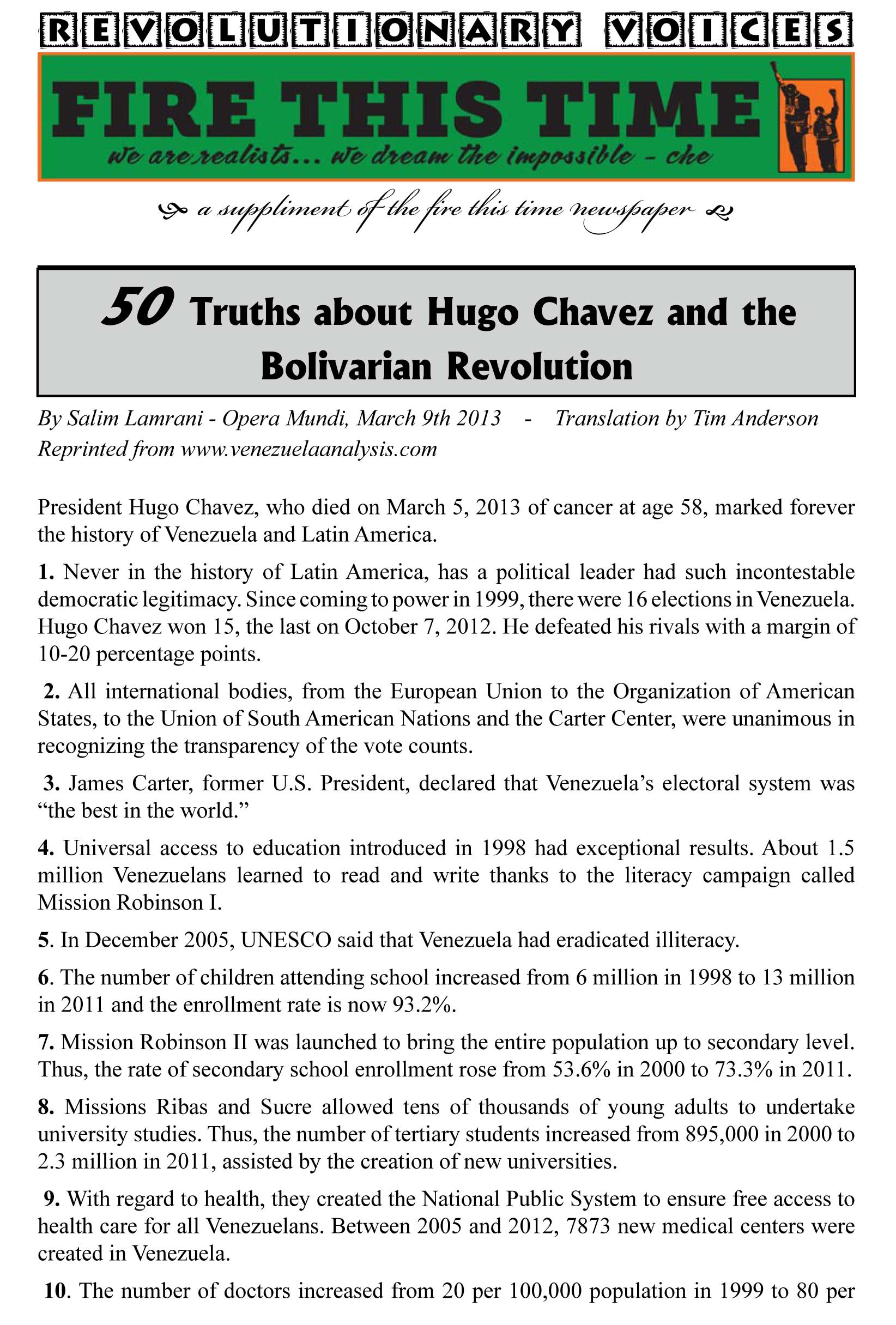 REVOLUTIONARY VOICES

FIRE THIS TIME

we are realists... we dream the impossible - che

a suppliment of the fire this time newspaper

50 Truths about Hugo Chavez and the Bolivarian Revolution

By Salim Lamrani - Opera Mundi, March 9th 2013 - Translation by Tim Anderson
Reprinted from www.venezuelaanalysis.com

President Hugo Chavez, who died on March 5, 2013 of cancer at age 58, marked forever the history of Venezuela and Latin America.

1. Never in the history of Latin America, has a political leader had such incontestable democratic legitimacy. Since coming to power in 1999, there were 16 elections in Venezuela. Hugo Chavez won 15, the last on October 7, 2012. He defeated his rivals with a margin of 10-20 percentage points.

2. All international bodies, from the European Union to the Organization of American States, to the Union of South American Nations and the Carter Center, were unanimous in recognizing the transparency of the vote counts.

3. James Carter, former U.S. President, declared that Venezuela's electoral system was "the best in the world."

4. Universal access to education introduced in 1998 had exceptional results. About 1.5 million Venezuelans learned to read and write thanks to the literacy campaign called Mission Robinson I.

5. In December 2005, UNESCO said that Venezuela had eradicated illiteracy.

6. The number of children attending school increased from 6 million in 1998 to 13 million in 2011 and the enrollment rate is now 93.2%.

7. Mission Robinson II was launched to bring the entire population up to secondary level. Thus, the rate of secondary school enrollment rose from 53.6% in 2000 to 73.3% in 2011.

8. Missions Ribas and Sucre allowed tens of thousands of young adults to undertake university studies. Thus, the number of tertiary students increased from 895,000 in 2000 to 2.3 million in 2011, assisted by the creation of new universities.

9. With regard to health, they created the National Public System to ensure free access to health care for all Venezuelans. Between 2005 and 2012, 7873 new medical centers were created in Venezuela.

10. The number of doctors increased from 20 per 100,000 population in 1999 to 80 per